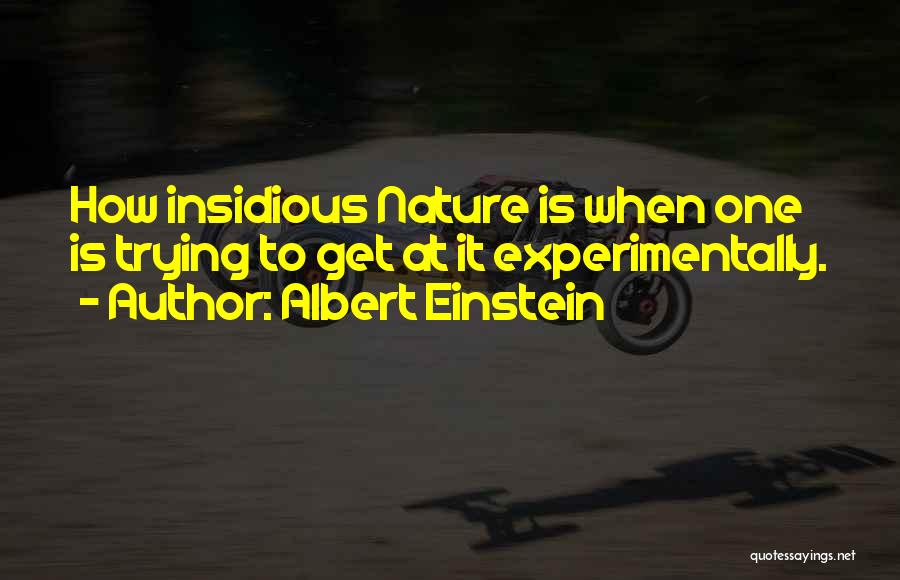 How insidious Nature is when one is trying to get at it experimentally.
- Author: Albert Einstein

quotessayings.net